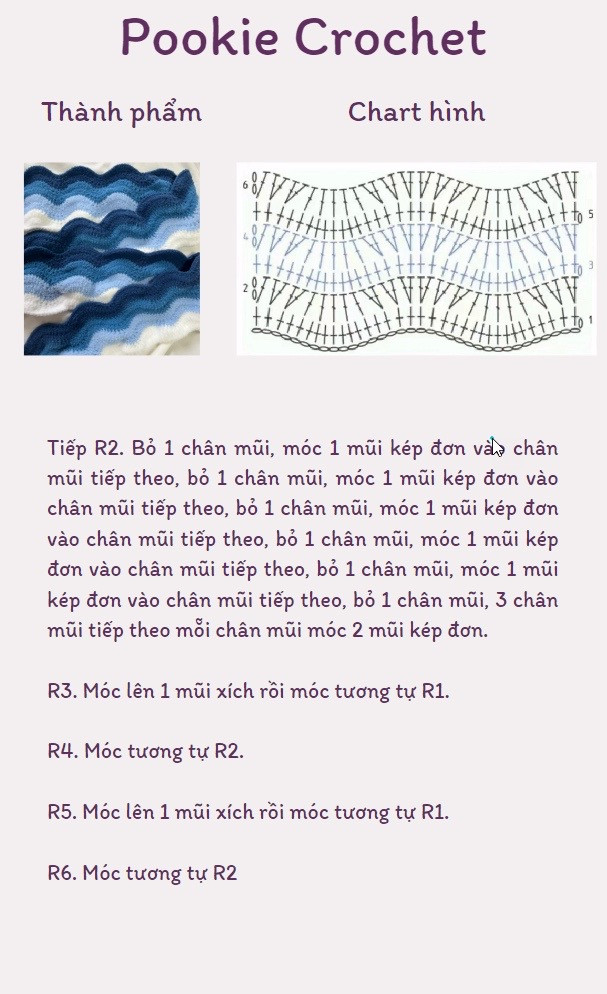 Pookie Crochet

Thành phẩm

Chart hình

6
5
4
3
2
1

Tiếp R2. Bỏ 1 chân mũi, móc 1 mũi kép đơn vào chân mũi tiếp theo, bỏ 1 chân mũi, móc 1 mũi kép đơn vào chân mũi tiếp theo, bỏ 1 chân mũi, móc 1 mũi kép đơn vào chân mũi tiếp theo, bỏ 1 chân mũi, móc 1 mũi kép đơn vào chân mũi tiếp theo, bỏ 1 chân mũi, móc 1 mũi kép đơn vào chân mũi tiếp theo, bỏ 1 chân mũi, 3 chân mũi tiếp theo mỗi chân mũi móc 2 mũi kép đơn.

R3. Móc lên 1 mũi xích rồi móc tương tự R1.

R4. Móc tương tự R2.

R5. Móc lên 1 mũi xích rồi móc tương tự R1.

R6. Móc tương tự R2